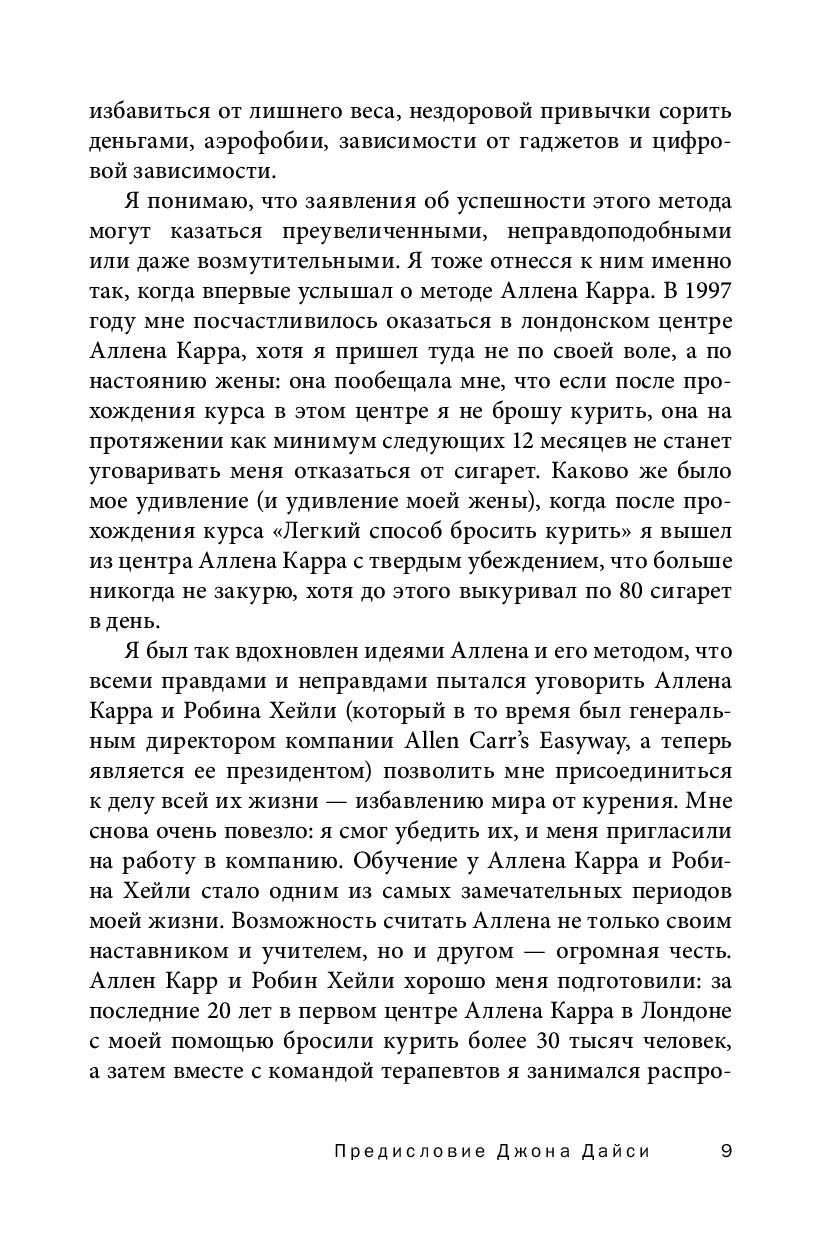 избавиться от лишнего веса, нездоровой привычки сорить деньгами, аэрофобии, зависимости от гаджетов и цифровой зависимости.

Я понимаю, что заявления об успешности этого метода могут казаться преувеличенными, неправдоподобными или даже возмутительными. Я тоже отнесся к ним именно так, когда впервые услышал о методе Аллена Карра. В 1997 году мне посчастливилось оказаться в лондонском центре Аллена Карра, хотя я пришел туда не по своей воле, а по настоянию жены: она пообещала мне, что если после прохождения курса в этом центре я не брошу курить, она на протяжении как минимум следующих 12 месяцев не станет уговаривать меня отказаться от сигарет. Каково же было мое удивление (и удивление моей жены), когда после прохождения курса «Легкий способ бросить курить» я вышел из центра Аллена Карра с твердым убеждением, что больше никогда не закурю, хотя до этого выкуривал по 80 сигарет в день.

Я был так вдохновлен идеями Аллена и его методом, что всеми правдами и неправдами пытался уговорить Аллена Карра и Робина Хейли (который в то время был генеральным директором компании Allen Carr's Easyway, а теперь является ее президентом) позволить мне присоединиться к делу всей их жизни — избавлению мира от курения. Мне снова очень повезло: я смог убедить их, и меня пригласили на работу в компанию. Обучение у Аллена Карра и Робина Хейли стало одним из самых замечательных периодов моей жизни. Возможность считать Аллена не только своим наставником и учителем, но и другом — огромная честь. Аллен Карр и Робин Хейли хорошо меня подготовили: за последние 20 лет в первом центре Аллена Карра в Лондоне с моей помощью бросили курить более 30 тысяч человек, а затем вместе с командой терапевтов я занимался распро-

Предисловие Джона Дайси 9